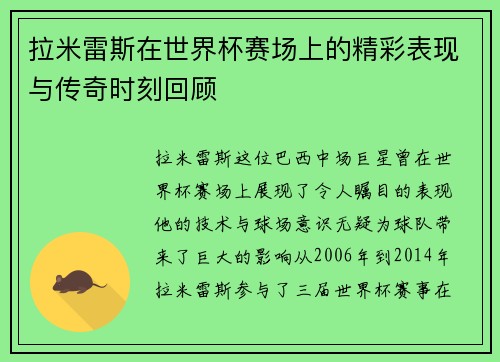 拉米雷斯在世界杯赛场上的精彩表现与传奇时刻回顾

拉米雷斯这位巴西中场巨星曾在世界杯赛场上展现了令人瞩目的表现他的技术与球场意识无疑为球队带来了巨大的影响从2006年到2014年拉米雷斯参与了三届世界杯赛事在